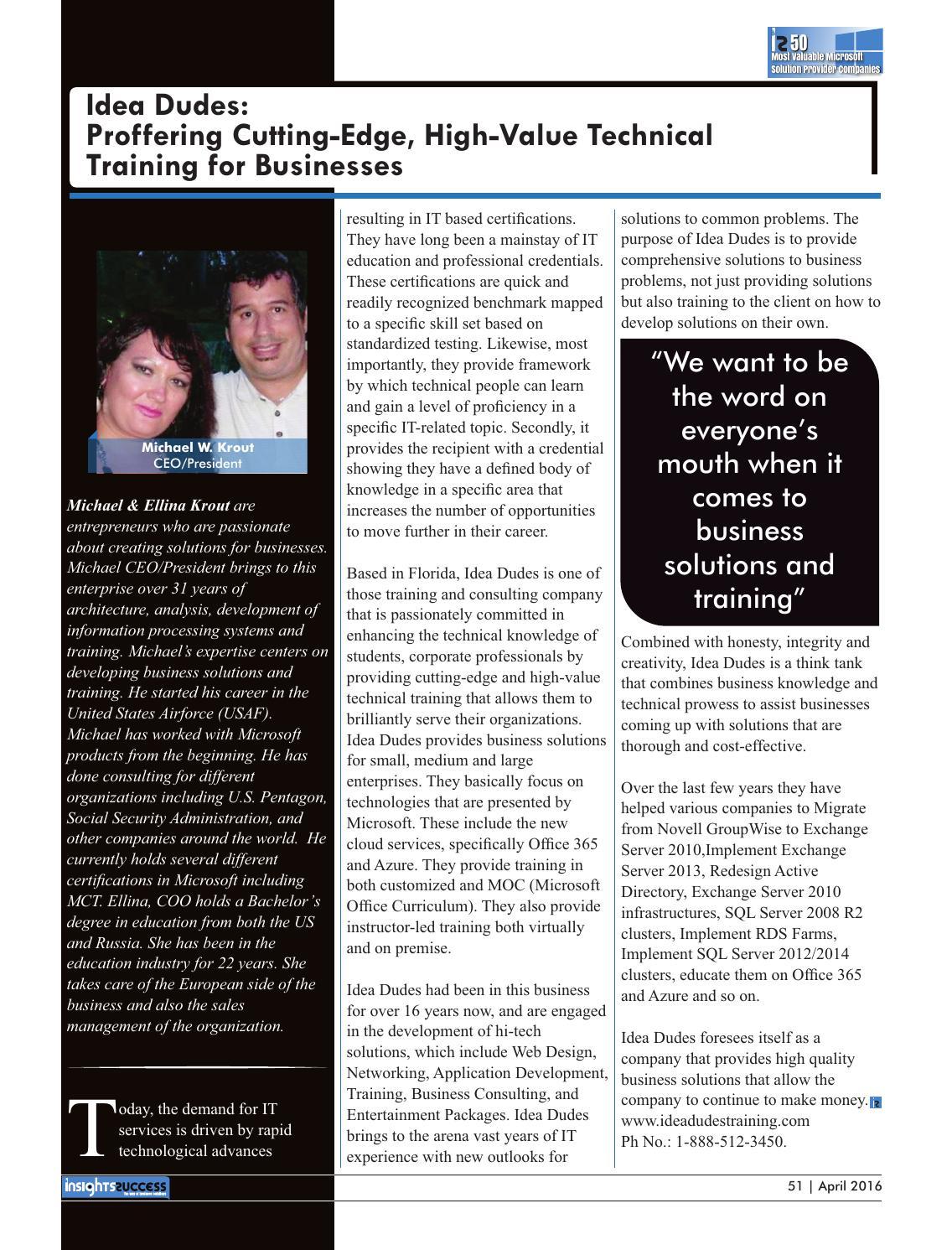 50 Most Valuable Microsoft Solution Provider Companies

Idea Dudes:
Proffering Cutting-Edge, High-Value Technical Training for Businesses

Michael W. Krout
CEO/President

Michael & Ellina Krout are entrepreneurs who are passionate about creating solutions for businesses. Michael CEO/President brings to this enterprise over 31 years of architecture, analysis, development of information processing systems and training. Michael's expertise centers on developing business solutions and training. He started his career in the United States Airforce (USAF). Michael has worked with Microsoft products from the beginning. He has done consulting for different organizations including U.S. Pentagon, Social Security Administration, and other companies around the world. He currently holds several different certifications in Microsoft including MCT. Ellina, COO holds a Bachelor's degree in education from both the US and Russia. She has been in the education industry for 22 years. She takes care of the European side of the business and also the sales management of the organization.

Today, the demand for IT services is driven by rapid technological advances resulting in IT based certifications. They have long been a mainstay of IT education and professional credentials. These certifications are quick and readily recognized benchmark mapped to a specific skill set based on standardized testing. Likewise, most importantly, they provide framework by which technical people can learn and gain a level of proficiency in a specific IT-related topic. Secondly, it provides the recipient with a credential showing they have a defined body of knowledge in a specific area that increases the number of opportunities to move further in their career.

Based in Florida, Idea Dudes is one of those training and consulting company that is passionately committed in enhancing the technical knowledge of students, corporate professionals by providing cutting-edge and high-value technical training that allows them to brilliantly serve their organizations. Idea Dudes provides business solutions for small, medium and large enterprises. They basically focus on technologies that are presented by Microsoft. These include the new cloud services, specifically Office 365 and Azure. They provide training in both customized and MOC (Microsoft Office Curriculum). They also provide instructor-led training both virtually and on premise.

Idea Dudes had been in this business for over 16 years now, and are engaged in the development of hi-tech solutions, which include Web Design, Networking, Application Development, Training, Business Consulting, and Entertainment Packages. Idea Dudes brings to the arena vast years of IT experience with new outlooks for solutions to common problems. The purpose of Idea Dudes is to provide comprehensive solutions to business problems, not just providing solutions but also training to the client on how to develop solutions on their own.

"We want to be the word on everyone's mouth when it comes to business solutions and training"

Combined with honesty, integrity and creativity, Idea Dudes is a think tank that combines business knowledge and technical prowess to assist businesses coming up with solutions that are thorough and cost-effective.

Over the last few years they have helped various companies to Migrate from Novell GroupWise to Exchange Server 2010,Implement Exchange Server 2013, Redesign Active Directory, Exchange Server 2010 infrastructures, SQL Server 2008 R2 clusters, Implement RDS Farms, Implement SQL Server 2012/2014 clusters, educate them on Office 365 and Azure and so on.

Idea Dudes foresees itself as a company that provides high quality business solutions that allow the company to continue to make money.
www.ideadudestraining.com
Ph No.: 1-888-512-3450.

insightssuccess

51 | April 2016